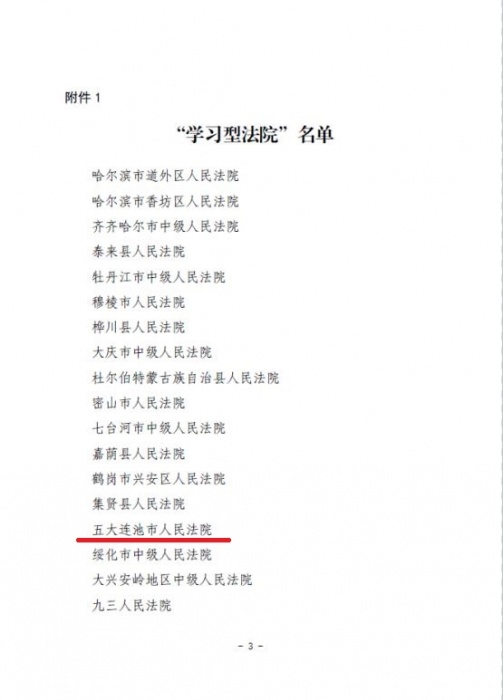 附件 1

“学习型法院”名单

哈尔滨市道外区人民法院
哈尔滨市香坊区人民法院
齐齐哈尔市中级人民法院
泰来县人民法院
牡丹江市中级人民法院
穆棱市人民法院
桦川县人民法院
大庆市中级人民法院
杜尔伯特蒙古族自治县人民法院
密山市人民法院
七台河市中级人民法院
嘉荫县人民法院
鹤岗市兴安区人民法院
集贤县人民法院
五大连池市人民法院
绥化市中级人民法院
大兴安岭地区中级人民法院
九三人民法院

- 3 -